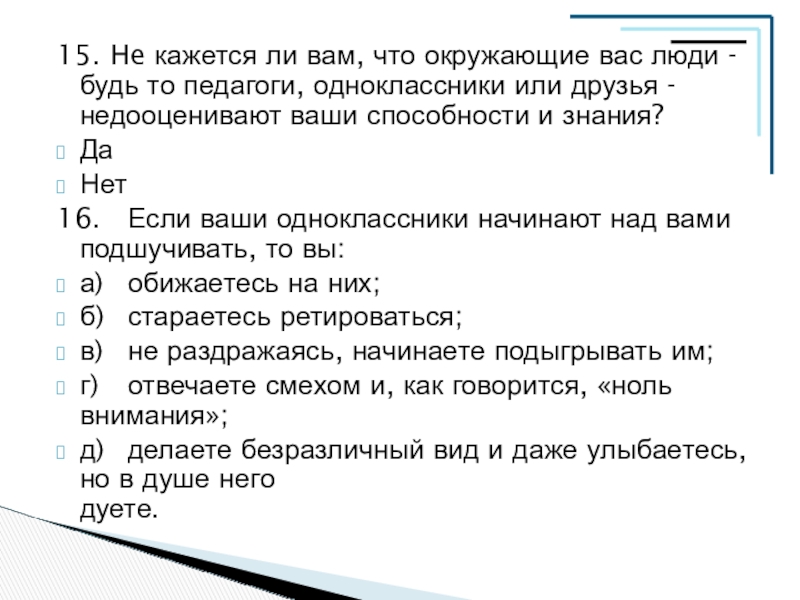 15. Не кажется ли вам, что окружающие вас люди - будь то педагоги, одноклассники или друзья - недооценивают ваши способности и знания?

Да

Нет

16. Если ваши одноклассники начинают над вами подшучивать, то вы:

а) обижаетесь на них;

б) стараетесь ретироваться;

в) не раздражаясь, начинаете подыгрывать им;

г) отвечаете смехом и, как говорится, «ноль внимания»;

д) делаете безразличный вид и даже улыбаетесь, но в душе него дуете.